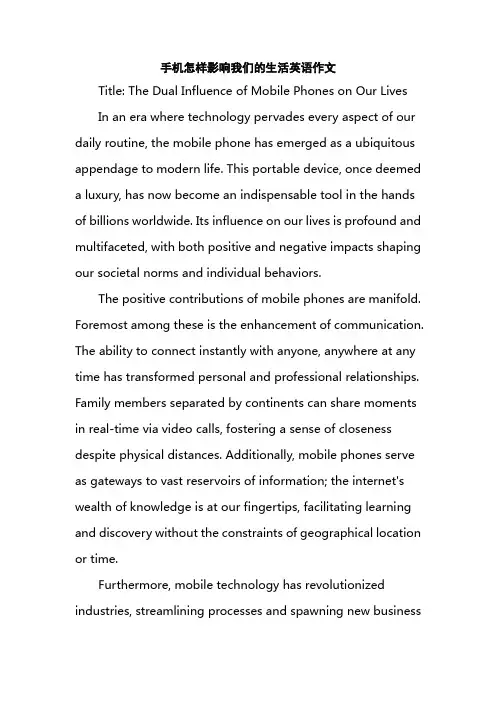 手机怎样影响我们的生活英语作文

Title: The Dual Influence of Mobile Phones on Our Lives

In an era where technology pervades every aspect of our daily routine, the mobile phone has emerged as a ubiquitous appendage to modern life. This portable device, once deemed a luxury, has now become an indispensable tool in the hands of billions worldwide. Its influence on our lives is profound and multifaceted, with both positive and negative impacts shaping our societal norms and individual behaviors.

The positive contributions of mobile phones are manifold. Foremost among these is the enhancement of communication. The ability to connect instantly with anyone, anywhere at any time has transformed personal and professional relationships. Family members separated by continents can share moments in real-time via video calls, fostering a sense of closeness despite physical distances. Additionally, mobile phones serve as gateways to vast reservoirs of information; the internet's wealth of knowledge is at our fingertips, facilitating learning and discovery without the constraints of geographical location or time.

Furthermore, mobile technology has revolutionized industries, streamlining processes and spawning new business